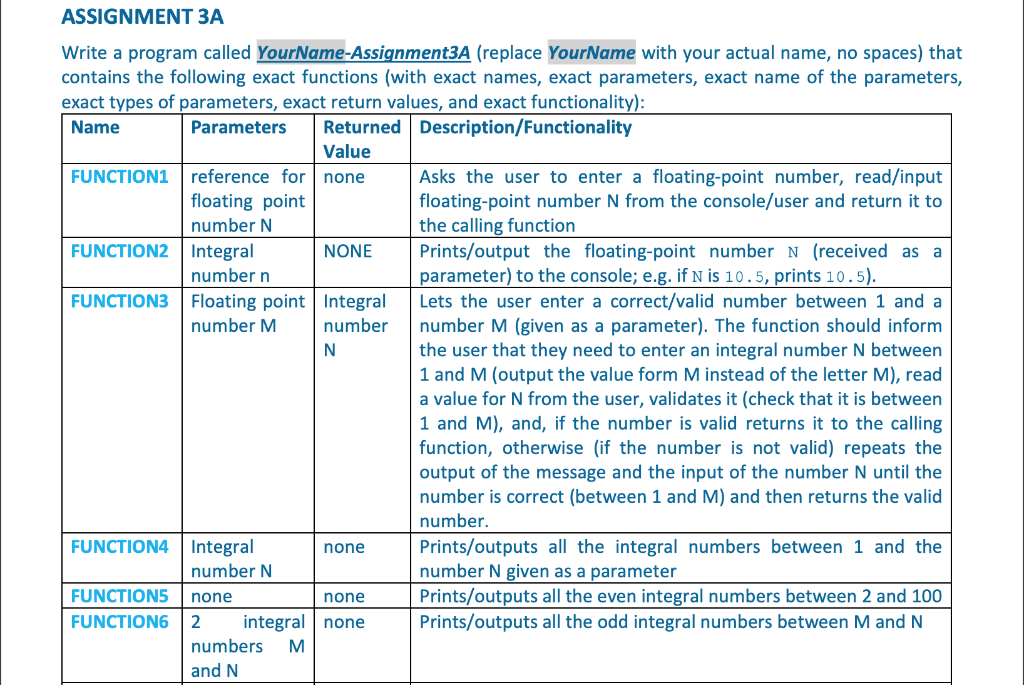 ASSIGNMENT 3A

Write a program called YourName-Assignment3A (replace YourName with your actual name, no spaces) that contains the following exact functions (with exact names, exact parameters, exact name of the parameters, exact types of parameters, exact return values, and exact functionality):

| Name | Parameters | Returned Value | Description/Functionality |
|---|---|---|---|
| FUNCTION1 | reference for floating point number N | none | Asks the user to enter a floating-point number, read/input floating-point number N from the console/user and return it to the calling function |
| FUNCTION2 | Integral number n | NONE | Prints/output the floating-point number N (received as a parameter) to the console; e.g. if N is 10.5, prints 10.5). |
| FUNCTION3 | Floating point number M | Integral number N | Lets the user enter a correct/valid number between 1 and a number M (given as a parameter). The function should inform the user that they need to enter an integral number N between 1 and M (output the value form M instead of the letter M), read a value for N from the user, validates it (check that it is between 1 and M), and, if the number is valid returns it to the calling function, otherwise (if the number is not valid) repeats the output of the message and the input of the number N until the number is correct (between 1 and M) and then returns the valid number. |
| FUNCTION4 | Integral number N | none | Prints/outputs all the integral numbers between 1 and the number N given as a parameter |
| FUNCTION5 | none | none | Prints/outputs all the even integral numbers between 2 and 100 |
| FUNCTION6 | 2 integral numbers M and N | none | Prints/outputs all the odd integral numbers between M and N |